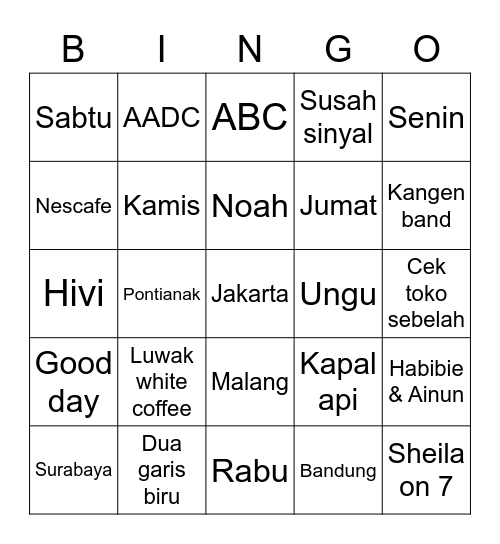 | B | I | N | G | O |
|---|---|---|---|---|
| Sabtu | AADC | ABC | Susah sinyal | Senin |
| Nescafe | Kamis | Noah | Jumat | Kangen band |
| Hivi | Pontianak | Jakarta | Ungu | Cek toko sebelah |
| Good day | Luwak white coffee | Malang | Kapal api | Habibie & Ainun |
| Surabaya | Dua garis biru | Rabu | Bandung | Sheila on 7 |